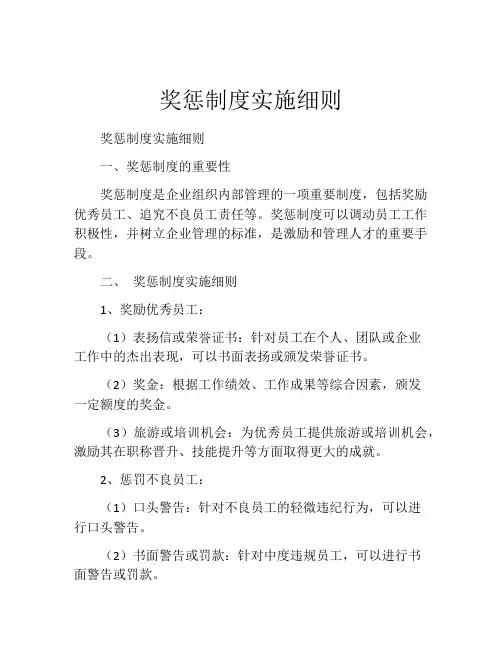 奖惩制度实施细则

奖惩制度实施细则

一、奖惩制度的重要性

奖惩制度是企业组织内部管理的一项重要制度，包括奖励优秀员工、追究不良员工责任等。奖惩制度可以调动员工工作积极性，并树立企业管理的标准，是激励和管理人才的重要手段。

二、 奖惩制度实施细则

1、奖励优秀员工：

（1）表扬信或荣誉证书：针对员工在个人、团队或企业工作中的杰出表现，可以书面表扬或颁发荣誉证书。

（2）奖金：根据工作绩效、工作成果等综合因素，颁发一定额度的奖金。

（3）旅游或培训机会：为优秀员工提供旅游或培训机会，激励其在职称晋升、技能提升等方面取得更大的成就。

2、惩罚不良员工：

（1）口头警告：针对不良员工的轻微违纪行为，可以进行口头警告。

（2）书面警告或罚款：针对中度违规员工，可以进行书面警告或罚款。